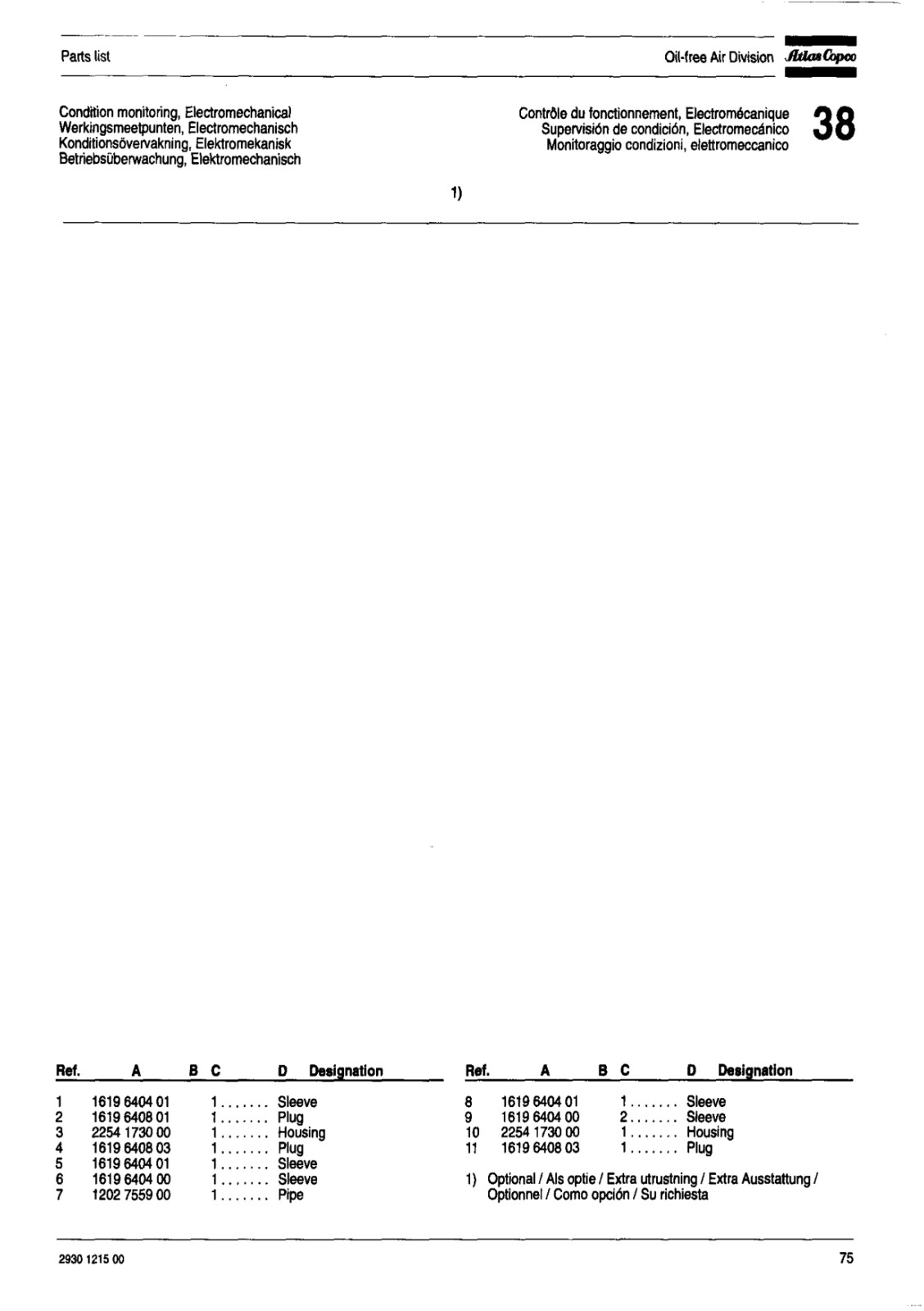 Parts list

Oil-free Air Division Atlas Copco

Condition monitoring, Electromechanical
Werkingsmeetpunten, Electromechanisch
Konditionsövervakning, Elektromekanisk
Betriebsüberwachung, Elektromechanisch

Contrôle du fonctionnement, Electromécanique
Supervisión de condición, Electromecánico
Monitoraggio condizioni, elettromeccanico

38

1)

| Ref. | A | B | C | D | Designation |
|---|---|---|---|---|---|
| 1 | 1619 6404 01 | | 1....... | | Sleeve |
| 2 | 1619 6408 01 | | 1....... | | Plug |
| 3 | 2254 1730 00 | | 1....... | | Housing |
| 4 | 1619 6408 03 | | 1....... | | Plug |
| 5 | 1619 6404 01 | | 1....... | | Sleeve |
| 6 | 1619 6404 00 | | 1....... | | Sleeve |
| 7 | 1202 7559 00 | | 1....... | | Pipe |

| Ref. | A | B | C | D | Designation |
|---|---|---|---|---|---|
| 8 | 1619 6404 01 | | 1....... | | Sleeve |
| 9 | 1619 6404 00 | | 2....... | | Sleeve |
| 10 | 2254 1730 00 | | 1....... | | Housing |
| 11 | 1619 6408 03 | | 1....... | | Plug |

1) Optional / Als optie / Extra utrustning / Extra Ausstattung / Optionnel / Como opción / Su richiesta

2930 1215 00

75